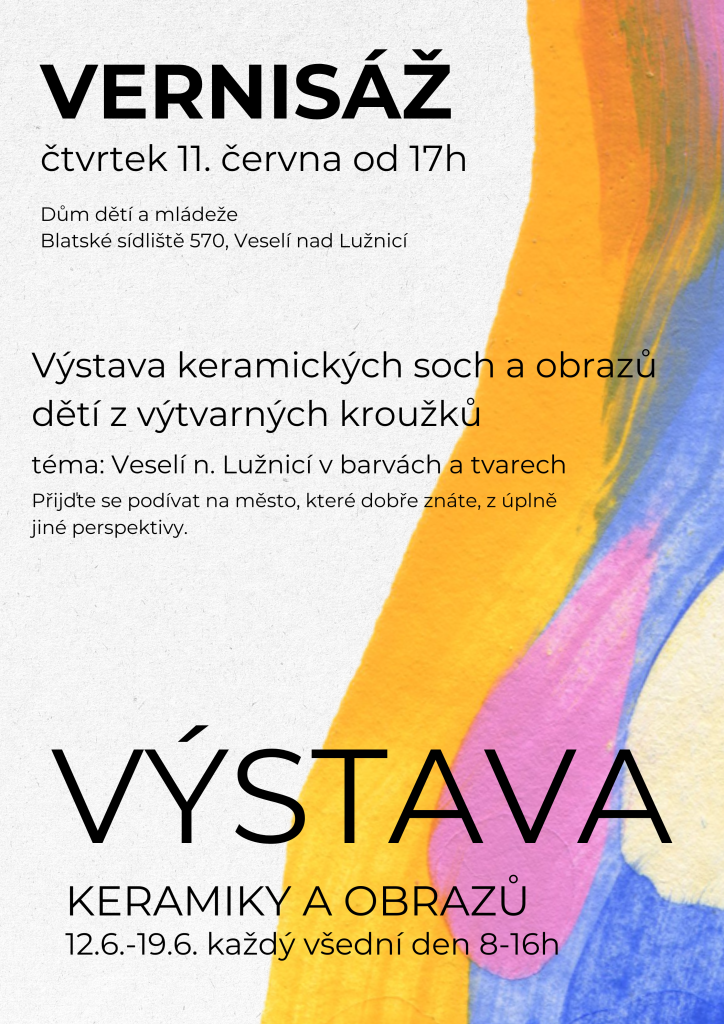 VERNISÁŽ
čtvrtek 11. června od 17h

Dům dětí a mládeže
Blatské sídliště 570, Veselí nad Lužnicí

Výstava keramických soch a obrazů dětí z výtvarných kroužků

téma: Veselí n. Lužnicí v barvách a tvarech

Přijďte se podívat na město, které dobře znáte, z úplně jiné perspektivy.

VÝSTAVA

KERAMIKY A OBRAZŮ
12.6.-19.6. každý všední den 8-16h